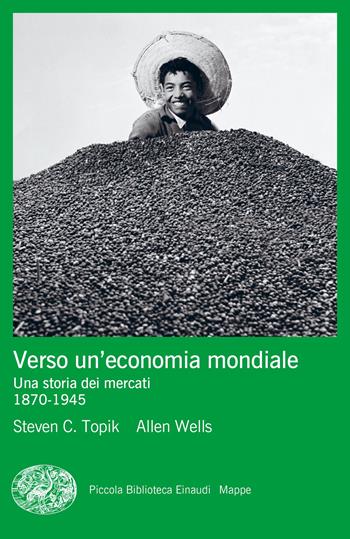 Verso un'economia mondiale
Una storia dei mercati
1870-1945

Steven C. Topik Allen Wells

Piccola Biblioteca Einaudi Mappe